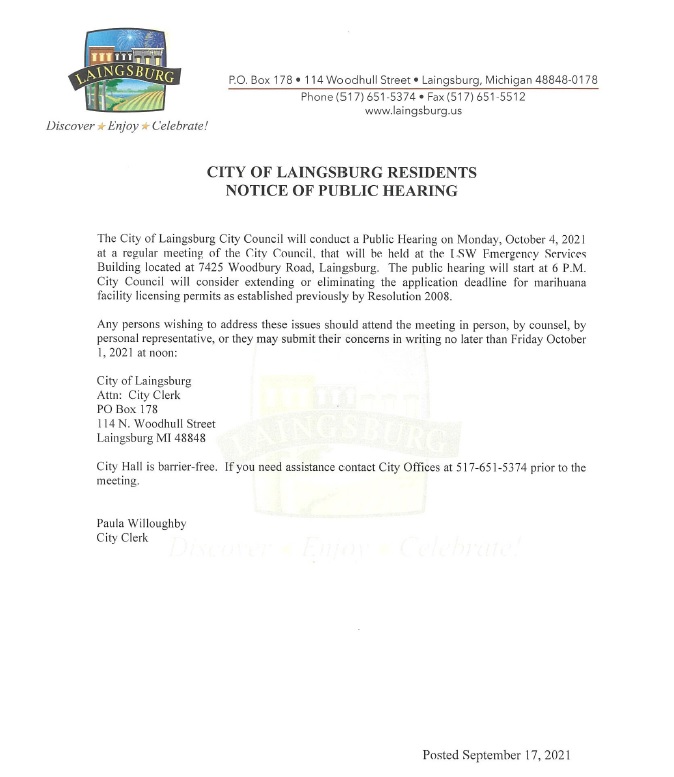 LAINGSBURG

Discover ★ Enjoy ★ Celebrate!

P.O. Box 178 • 114 Woodhull Street • Laingsburg, Michigan 48848-0178
Phone (517) 651-5374 • Fax (517) 651-5512
www.laingsburg.us

CITY OF LAINGSBURG RESIDENTS
NOTICE OF PUBLIC HEARING

The City of Laingsburg City Council will conduct a Public Hearing on Monday, October 4, 2021 at a regular meeting of the City Council, that will be held at the LSW Emergency Services Building located at 7425 Woodbury Road, Laingsburg. The public hearing will start at 6 P.M. City Council will consider extending or eliminating the application deadline for marihuana facility licensing permits as established previously by Resolution 2008.

Any persons wishing to address these issues should attend the meeting in person, by counsel, by personal representative, or they may submit their concerns in writing no later than Friday October 1, 2021 at noon:

City of Laingsburg
Attn: City Clerk
PO Box 178
114 N. Woodhull Street
Laingsburg MI 48848

City Hall is barrier-free. If you need assistance contact City Offices at 517-651-5374 prior to the meeting.

Paula Willoughby
City Clerk

LAINGSBURG
Discover ★ Enjoy ★ Celebrate!

Posted September 17, 2021